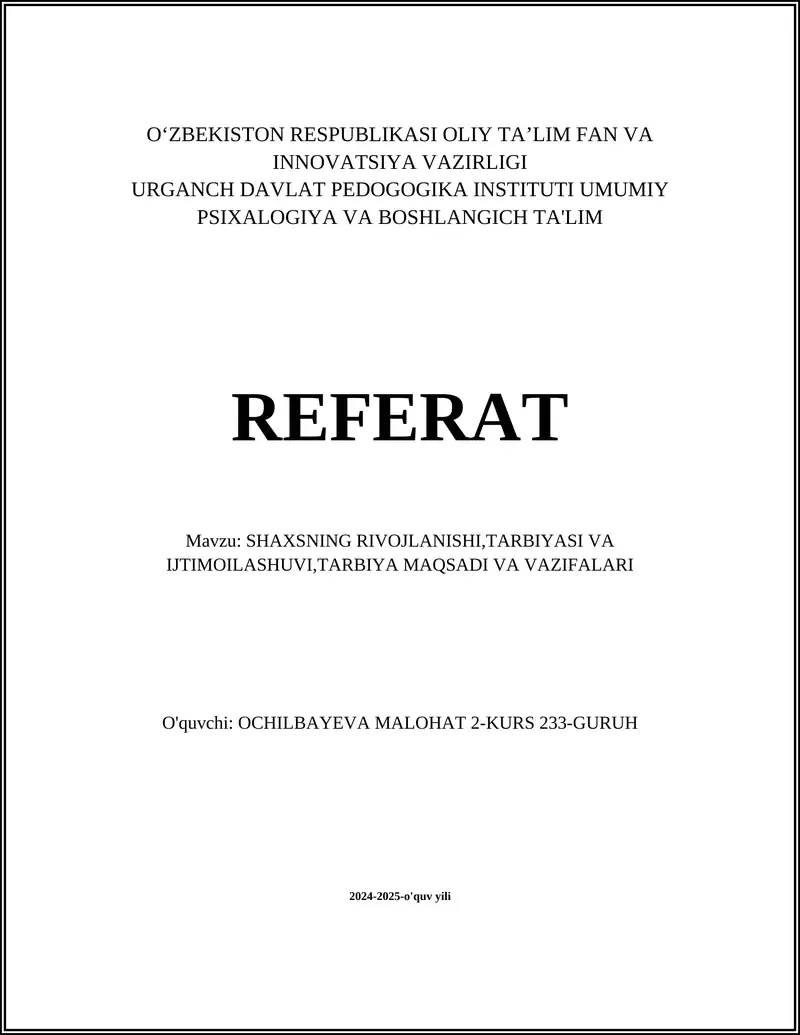 O‘ZBEKISTON RESPUBLIKASI OLIY TA’LIM FAN VA INNOVATSIYA VAZIRLIGI
URGANCH DAVLAT PEDOGOGIKA INSTITUTI UMUMIY PSIXALOGIYA VA BOSHLANGICH TA'LIM

REFERAT

Mavzu: SHAXSNING RIVOJLANISHI,TARBIYASI VA IJTIMOILASHUVI,TARBIYA MAQSADI VA VAZIFALARI

O'quvchi: OCHILBAYEVA MALOHAT 2-KURS 233-GURUH

2024-2025-o'quv yili